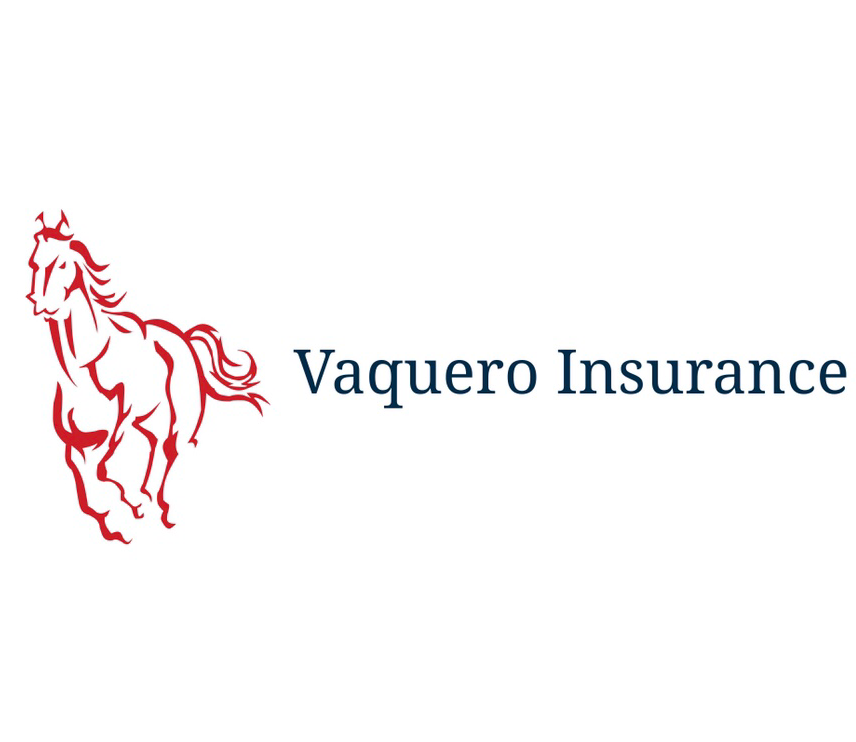 Vaquero Insurance